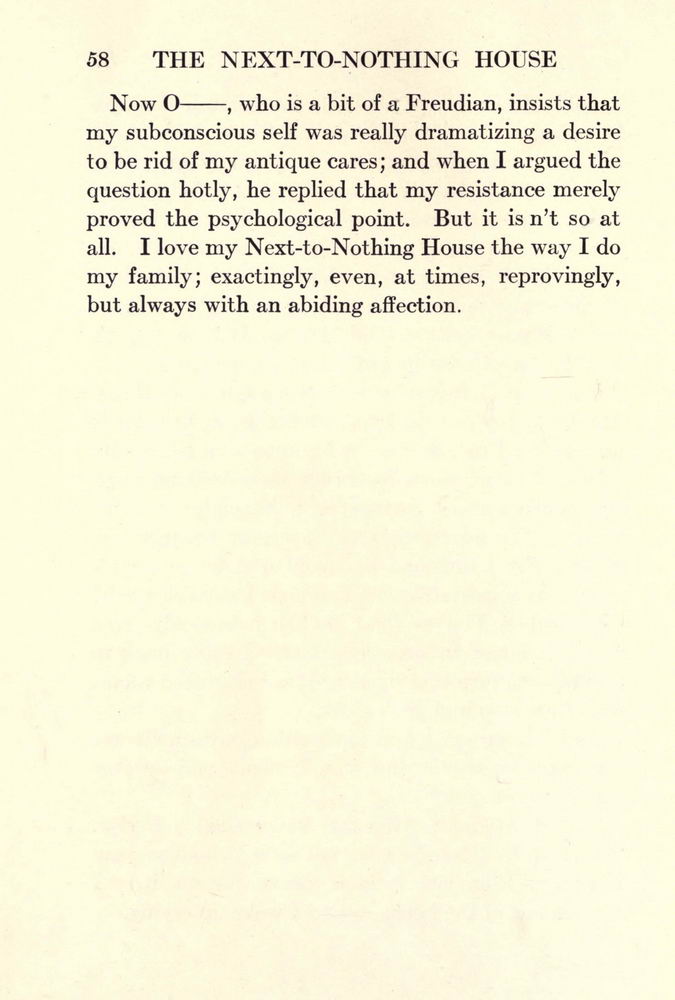 58 THE NEXT-TO-NOTHING HOUSE

Now O——, who is a bit of a Freudian, insists that my subconscious self was really dramatizing a desire to be rid of my antique cares; and when I argued the question hotly, he replied that my resistance merely proved the psychological point. But it is n't so at all. I love my Next-to-Nothing House the way I do my family; exactingly, even, at times, reprovingly, but always with an abiding affection.